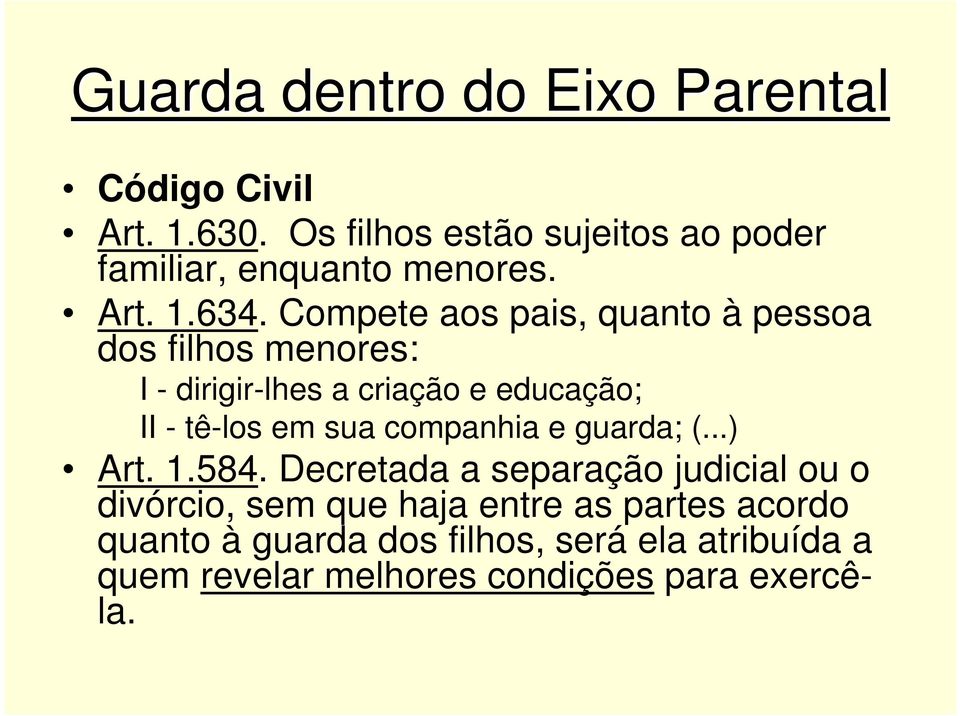 Guarda dentro do Eixo Parental

• Código Civil
• Art. 1.630. Os filhos estão sujeitos ao poder familiar, enquanto menores.
• Art. 1.634. Compete aos pais, quanto à pessoa dos filhos menores:
I - dirigir-lhes a criação e educação;
II - tê-los em sua companhia e guarda; (...)
• Art. 1.584. Decretada a separação judicial ou o divórcio, sem que haja entre as partes acordo quanto à guarda dos filhos, será ela atribuída a quem revelar melhores condições para exercê-la.